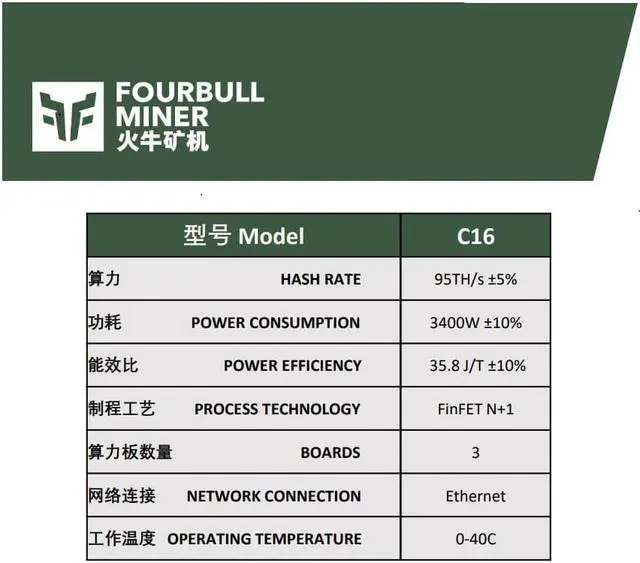 FOURBULL MINER
火牛矿机

| 型号 Model | C16 |
|---|---|
| 算力 HASH RATE | 95TH/s ±5% |
| 功耗 POWER CONSUMPTION | 3400W ±10% |
| 能效比 POWER EFFICIENCY | 35.8 J/T ±10% |
| 制程工艺 PROCESS TECHNOLOGY | FinFET N+1 |
| 算力板数量 BOARDS | 3 |
| 网络连接 NETWORK CONNECTION | Ethernet |
| 工作温度 OPERATING TEMPERATURE | 0-40C |